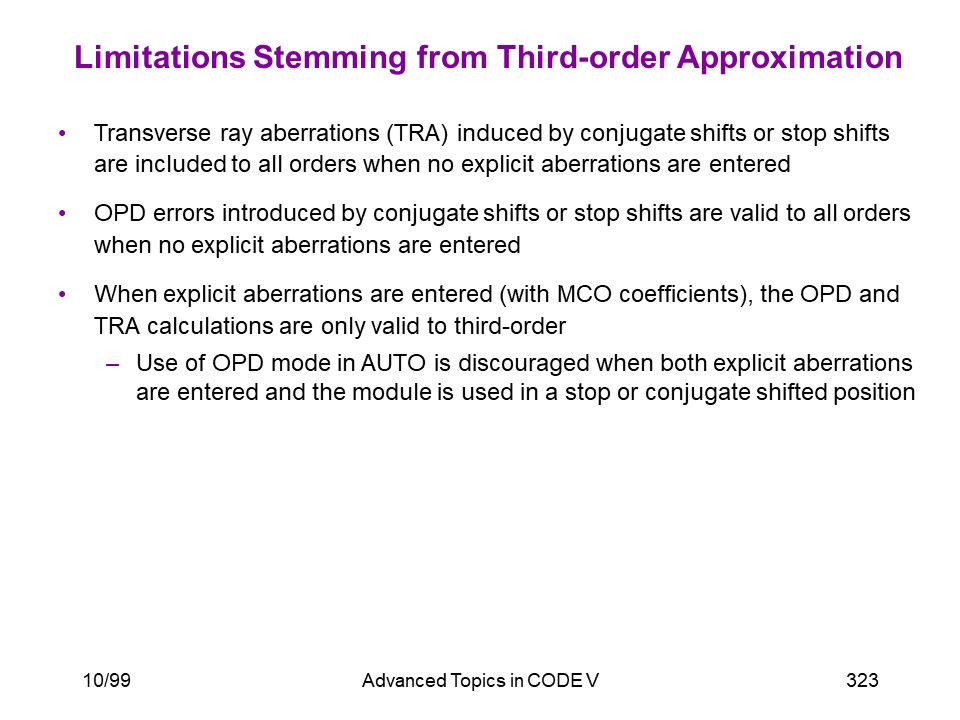 Limitations Stemming from Third-order Approximation

• Transverse ray aberrations (TRA) induced by conjugate shifts or stop shifts are included to all orders when no explicit aberrations are entered

• OPD errors introduced by conjugate shifts or stop shifts are valid to all orders when no explicit aberrations are entered

• When explicit aberrations are entered (with MCO coefficients), the OPD and TRA calculations are only valid to third-order

– Use of OPD mode in AUTO is discouraged when both explicit aberrations are entered and the module is used in a stop or conjugate shifted position

10/99

Advanced Topics in CODE V

323